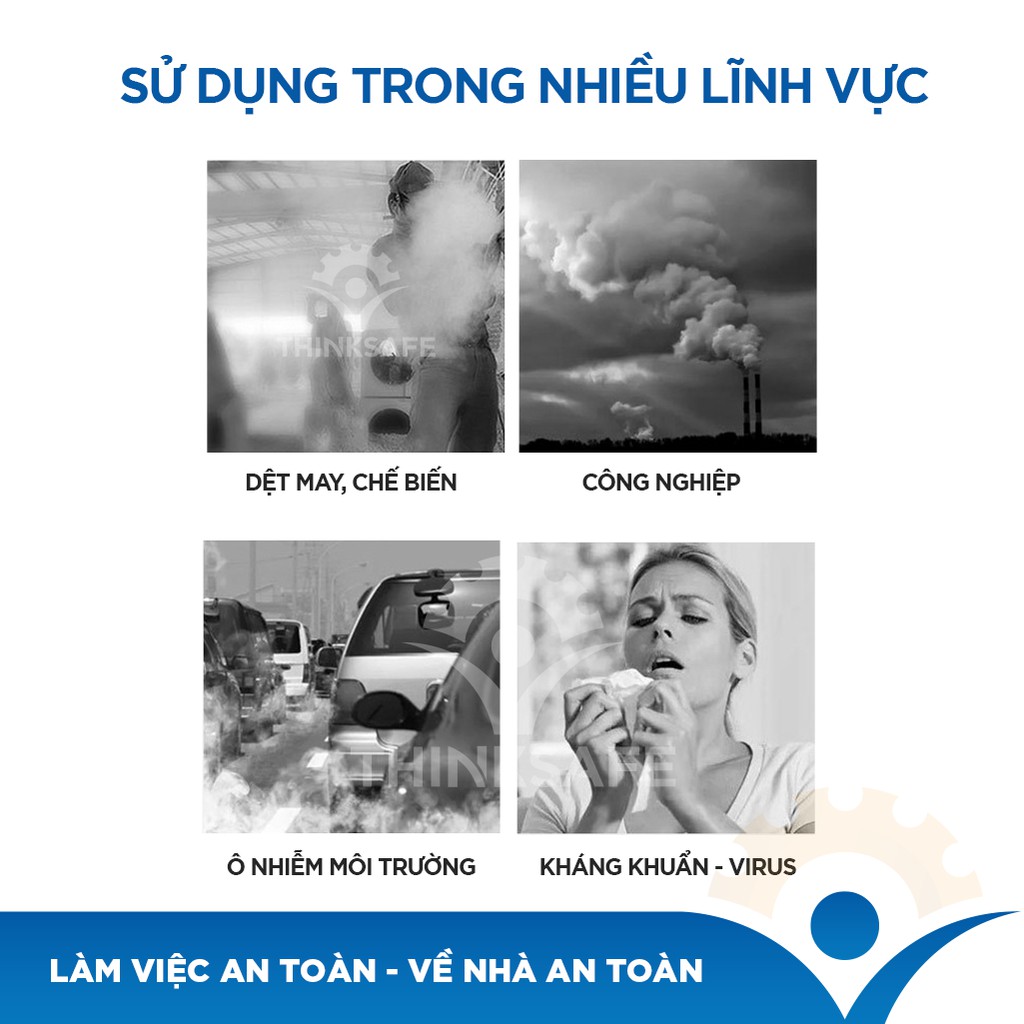 SỬ DỤNG TRONG NHIỀU LĨNH VỰC

THINKSAFE

DỆT MAY, CHẾ BIẾN

CÔNG NGHIỆP

THINKSAFE

Ô NHIỄM MÔI TRƯỜNG

KHÁNG KHUẨN - VIRUS

LÀM VIỆC AN TOÀN - VỀ NHÀ AN TOÀN